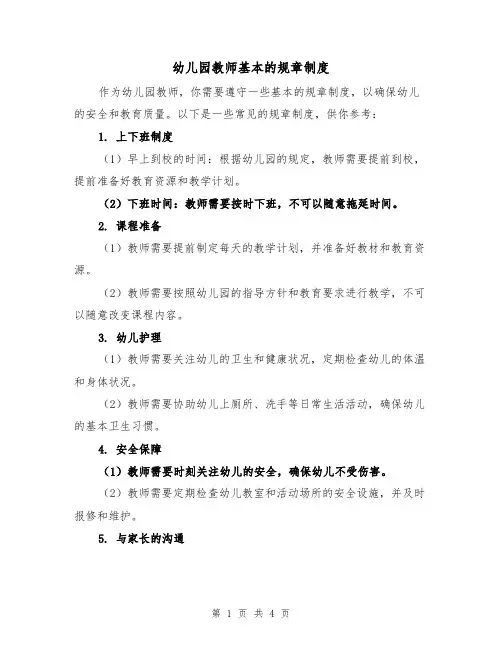 幼儿园教师基本的规章制度

作为幼儿园教师，你需要遵守一些基本的规章制度，以确保幼儿的安全和教育质量。以下是一些常见的规章制度，供你参考：

1. 上下班制度

（1）早上到校的时间：根据幼儿园的规定，教师需要提前到校，提前准备好教育资源和教学计划。

（2）下班时间：教师需要按时下班，不可以随意拖延时间。

2. 课程准备

（1）教师需要提前制定每天的教学计划，并准备好教材和教育资源。

（2）教师需要按照幼儿园的指导方针和教育要求进行教学，不可以随意改变课程内容。

3. 幼儿护理

（1）教师需要关注幼儿的卫生和健康状况，定期检查幼儿的体温和身体状况。

（2）教师需要协助幼儿上厕所、洗手等日常生活活动，确保幼儿的基本卫生习惯。

4. 安全保障

（1）教师需要时刻关注幼儿的安全，确保幼儿不受伤害。

（2）教师需要定期检查幼儿教室和活动场所的安全设施，并及时报修和维护。

5. 与家长的沟通

第 1 页 共 4 页